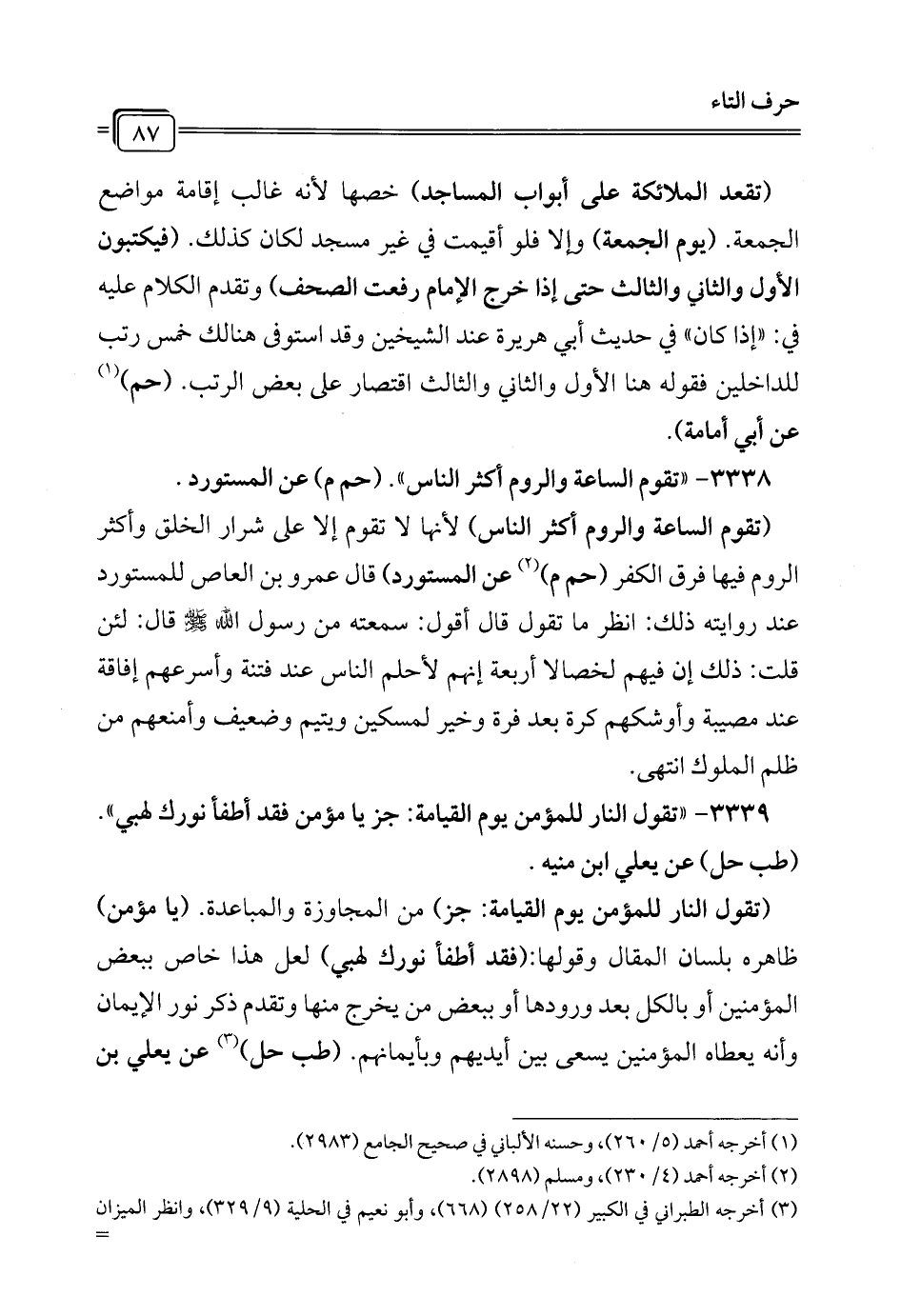 حرف التاء

٨٧

(تقعد الملائكة على أبواب المساجد) خصها لأنه غالب إقامة مواضع الجمعة. (يوم الجمعة) وإلا فلو أقيمت في غير مسجد لكان كذلك. (فيكتبون الأول والثاني والثالث حتى إذا خرج الإمام رفعت الصحف) وتقدم الكلام عليه في: «إذا كان» في حديث أبي هريرة عند الشيخين وقد استوفى هنالك خمس رتب للداخلين فقوله هنا الأول والثاني والثالث اقتصار على بعض الرتب. (حم)$^{(١)}$ عن أبي أمامة).

٣٣٣٨- «تقوم الساعة والروم أكثر الناس». (حم م) عن المستورد.

(تقوم الساعة والروم أكثر الناس) لأنها لا تقوم إلا على شرار الخلق وأكثر الروم فيها فرق الكفر (حم م)$^{(٢)}$ عن المستورد) قال عمرو بن العاص للمستورد عند روايته ذلك: انظر ما تقول قال أقول: سمعته من رسول الله ﷺ قال: لئن قلت: ذلك إن فيهم لخصالا أربعة إنهم لأحلم الناس عند فتنة وأسرعهم إفاقة عند مصيبة وأوشكهم كرة بعد فرة وخير لمسكين ويتيم وضعيف وأمنعهم من ظلم الملوك انتهى.

٣٣٣٩- «تقول النار للمؤمن يوم القيامة: جز يا مؤمن فقد أطفأ نورك لهبي». (طب حل) عن يعلي ابن منيه.

(تقول النار للمؤمن يوم القيامة: جز) من المجاوزة والمباعدة. (يا مؤمن) ظاهره بلسان المقال وقولها:(فقد أطفأ نورك لهبي) لعل هذا خاص ببعض المؤمنين أو بالكل بعد ورودها أو ببعض من يخرج منها وتقدم ذكر نور الإيمان وأنه يعطاه المؤمنين يسعى بين أيديهم وبأيمانهم. (طب حل)$^{(٣)}$ عن يعلي بن

(١) أخرجه أحمد (٥/ ٢٦٠)، وحسنه الألباني في صحيح الجامع (٢٩٨٣).
(٢) أخرجه أحمد (٤/ ٢٣٠)، ومسلم (٢٨٩٨).
(٣) أخرجه الطبراني في الكبير (٢٢/ ٢٥٨) (٦٦٨)، وأبو نعيم في الحلية (٩/ ٣٢٩)، وانظر الميزان =